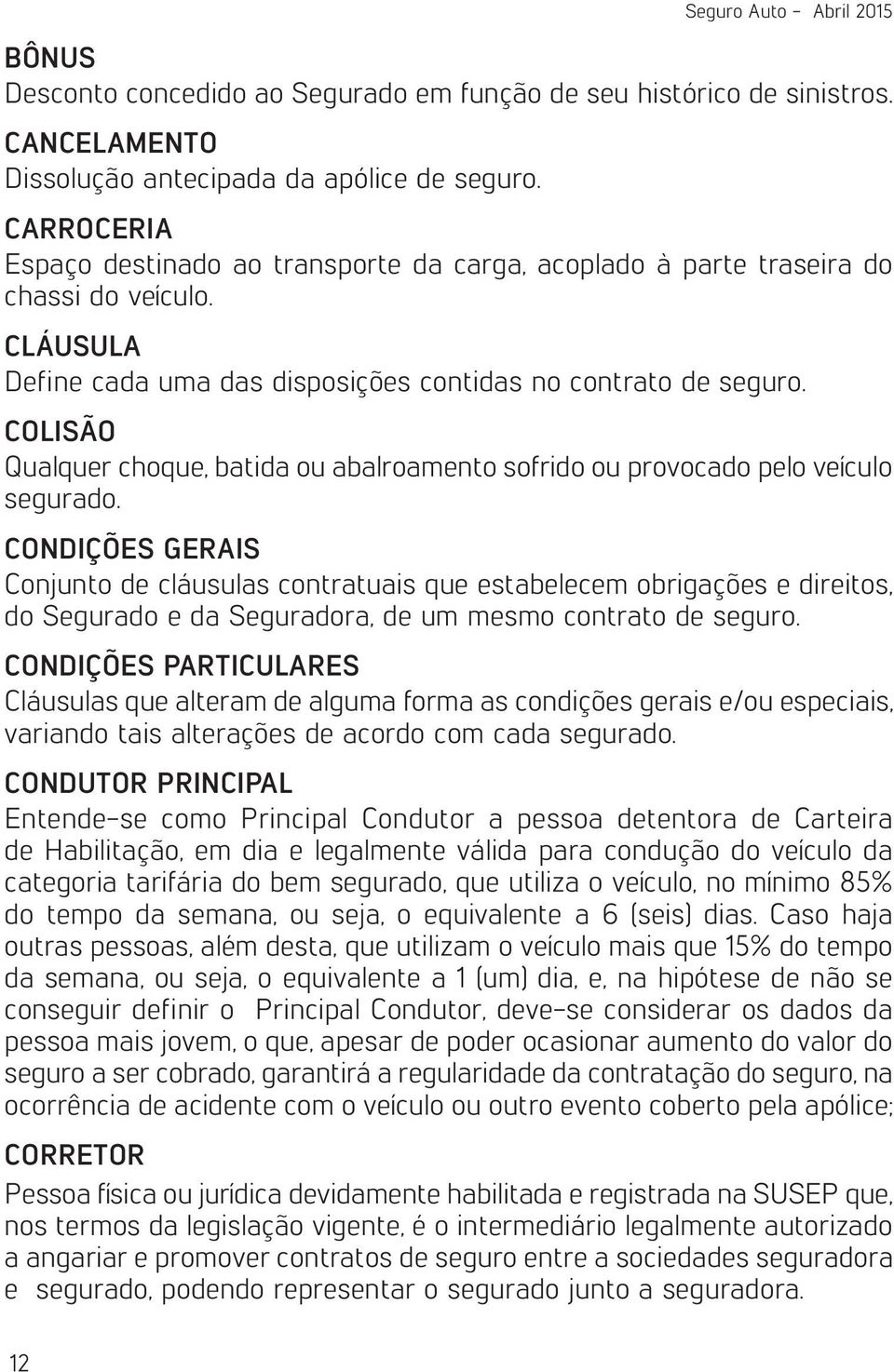 Seguro Auto - Abril 2015

BÔNUS
Desconto concedido ao Segurado em função de seu histórico de sinistros.

CANCELAMENTO
Dissolução antecipada da apólice de seguro.

CARROCERIA
Espaço destinado ao transporte da carga, acoplado à parte traseira do chassi do veículo.

CLÁUSULA
Define cada uma das disposições contidas no contrato de seguro.

COLISÃO
Qualquer choque, batida ou abalroamento sofrido ou provocado pelo veículo segurado.

CONDIÇÕES GERAIS
Conjunto de cláusulas contratuais que estabelecem obrigações e direitos, do Segurado e da Seguradora, de um mesmo contrato de seguro.

CONDIÇÕES PARTICULARES
Cláusulas que alteram de alguma forma as condições gerais e/ou especiais, variando tais alterações de acordo com cada segurado.

CONDUTOR PRINCIPAL
Entende-se como Principal Condutor a pessoa detentora de Carteira de Habilitação, em dia e legalmente válida para condução do veículo da categoria tarifária do bem segurado, que utiliza o veículo, no mínimo 85% do tempo da semana, ou seja, o equivalente a 6 (seis) dias. Caso haja outras pessoas, além desta, que utilizam o veículo mais que 15% do tempo da semana, ou seja, o equivalente a 1 (um) dia, e, na hipótese de não se conseguir definir o Principal Condutor, deve-se considerar os dados da pessoa mais jovem, o que, apesar de poder ocasionar aumento do valor do seguro a ser cobrado, garantirá a regularidade da contratação do seguro, na ocorrência de acidente com o veículo ou outro evento coberto pela apólice;

CORRETOR
Pessoa física ou jurídica devidamente habilitada e registrada na SUSEP que, nos termos da legislação vigente, é o intermediário legalmente autorizado a angariar e promover contratos de seguro entre a sociedades seguradora e segurado, podendo representar o segurado junto a seguradora.

12